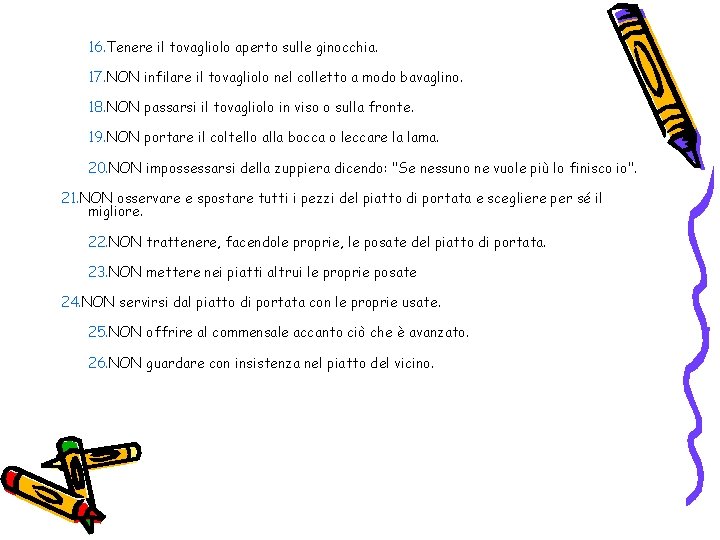 16.Tenere il tovagliolo aperto sulle ginocchia.

17.NON infilare il tovagliolo nel colletto a modo bavaglino.

18.NON passarsi il tovagliolo in viso o sulla fronte.

19.NON portare il coltello alla bocca o leccare la lama.

20.NON impossessarsi della zuppiera dicendo: "Se nessuno ne vuole più lo finisco io".

21.NON osservare e spostare tutti i pezzi del piatto di portata e scegliere per sé il migliore.

22.NON trattenere, facendole proprie, le posate del piatto di portata.

23.NON mettere nei piatti altrui le proprie posate

24.NON servirsi dal piatto di portata con le proprie usate.

25.NON offrire al commensale accanto ciò che è avanzato.

26.NON guardare con insistenza nel piatto del vicino.